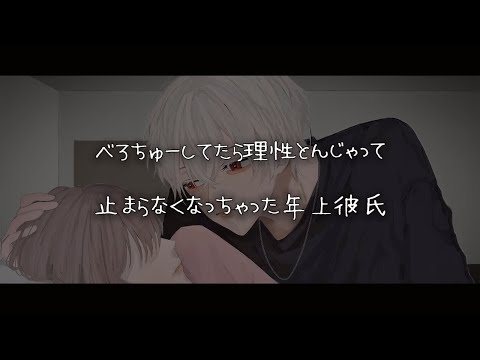 べろちゅーしてたら理性とんじゃって

止まらなくなっちゃった年上彼氏